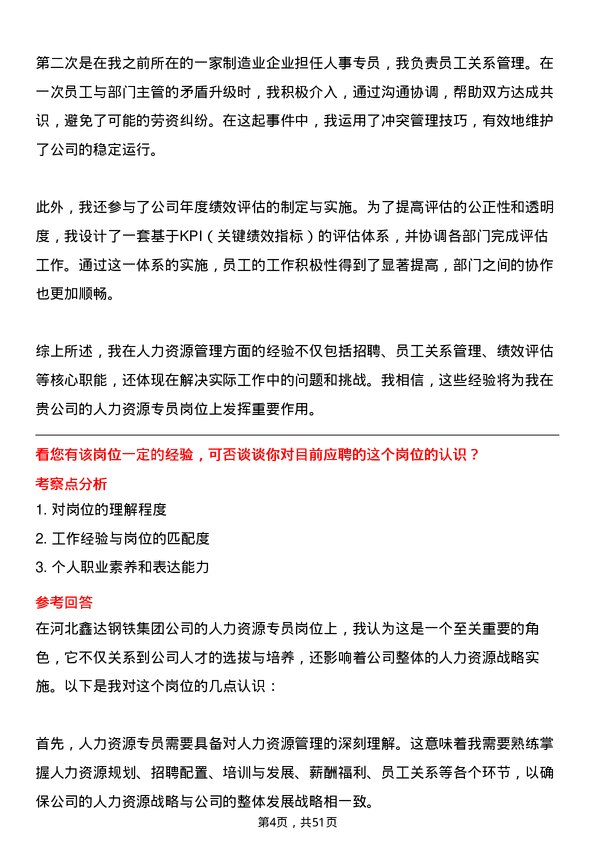 第二次是在我之前所在的一家制造业企业担任人事专员，我负责员工关系管理。在一次员工与部门主管的矛盾升级时，我积极介入，通过沟通协调，帮助双方达成共识，避免了可能的劳资纠纷。在这起事件中，我运用了冲突管理技巧，有效地维护了公司的稳定运行。

此外，我还参与了公司年度绩效评估的制定与实施。为了提高评估的公正性和透明度，我设计了一套基于KPI（关键绩效指标）的评估体系，并协调各部门完成评估工作。通过这一体系的实施，员工的工作积极性得到了显著提高，部门之间的协作也更加顺畅。

综上所述，我在人力资源管理方面的经验不仅包括招聘、员工关系管理、绩效评估等核心职能，还体现在解决实际工作中的问题和挑战。我相信，这些经验将为我在贵公司的人力资源专员岗位上发挥重要作用。

看您有该岗位一定的经验，可否谈谈你对目前应聘的这个岗位的认识？

考察点分析

1. 对岗位的理解程度

2. 工作经验与岗位的匹配度

3. 个人职业素养和表达能力

参考回答

在河北鑫达钢铁集团公司的人力资源专员岗位上，我认为这是一个至关重要的角色，它不仅关系到公司人才的选拔与培养，还影响着公司整体的人力资源战略实施。以下是我对这个岗位的几点认识：

首先，人力资源专员需要具备对人力资源管理的深刻理解。这意味着我需要熟练掌握人力资源规划、招聘配置、培训与发展、薪酬福利、员工关系等各个环节，以确保公司的人力资源战略与公司的整体发展战略相一致。

第4页，共51页